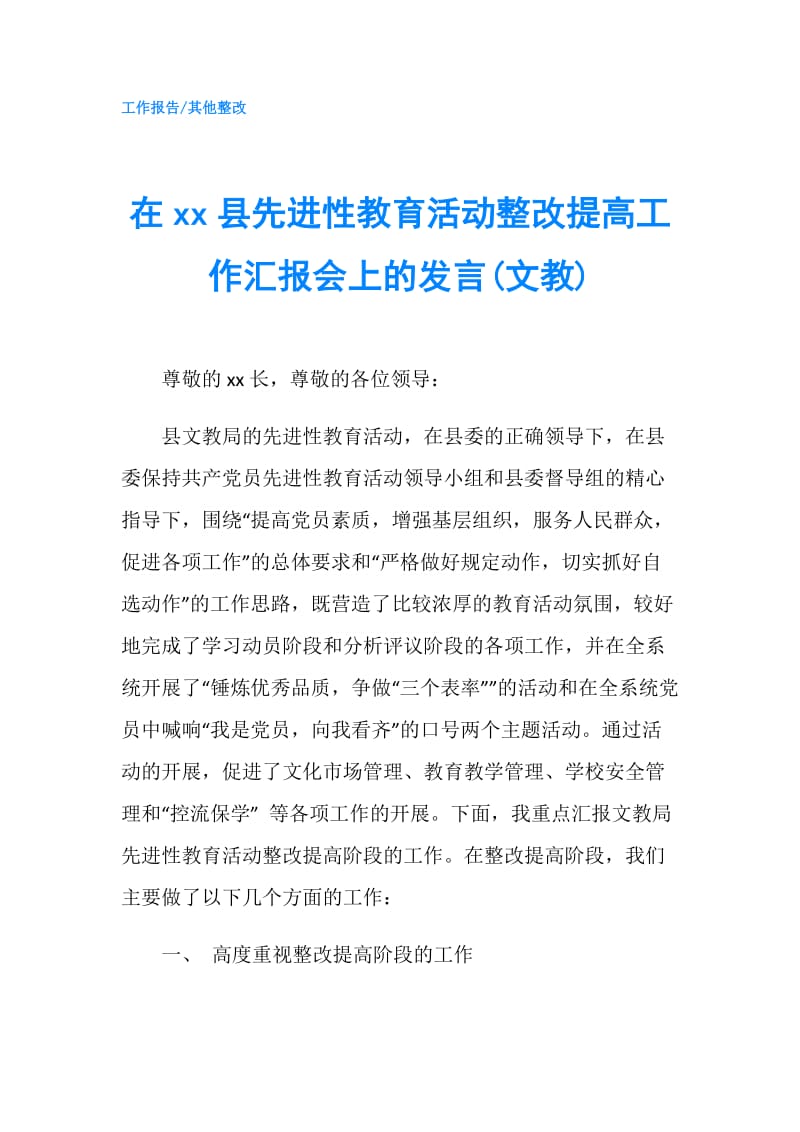 工作报告/其他整改

在 xx 县先进性教育活动整改提高工作汇报会上的发言(文教)

尊敬的 xx 长，尊敬的各位领导：

县文教局的先进性教育活动，在县委的正确领导下，在县委保持共产党员先进性教育活动领导小组和县委督导组的精心指导下，围绕“提高党员素质，增强基层组织，服务人民群众，促进各项工作”的总体要求和“严格做好规定动作，切实抓好自选动作”的工作思路，既营造了比较浓厚的教育活动氛围，较好地完成了学习动员阶段和分析评议阶段的各项工作，并在全系统开展了“锤炼优秀品质，争做“三个表率””的活动和在全系统党员中喊响“我是党员，向我看齐”的口号两个主题活动。通过活动的开展，促进了文化市场管理、教育教学管理、学校安全管理和“控流保学” 等各项工作的开展。下面，我重点汇报文教局先进性教育活动整改提高阶段的工作。在整改提高阶段，我们主要做了以下几个方面的工作：

一、 高度重视整改提高阶段的工作